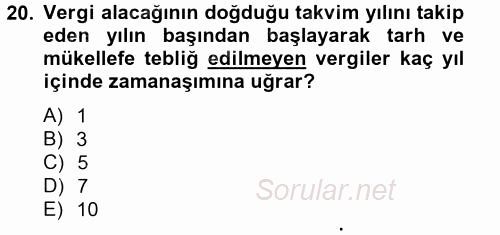 20. Vergi alacağının doğduğu takvim yılını takip eden yılın başından başlayarak tarh ve mükellefe tebliğ edilmeyen vergiler kaç yıl içinde zamanaşımına uğrar?

A) 1
B) 3
C) 5
D) 7
E) 10

Sorular.net